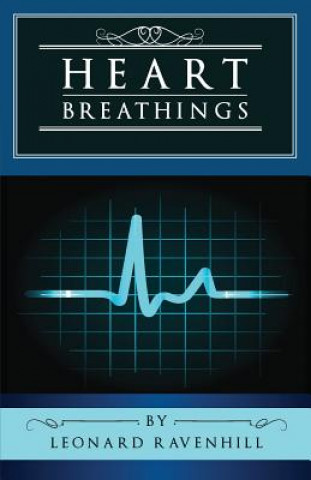 HEART
BREATHINGS

BY
LEONARD RAVENHILL